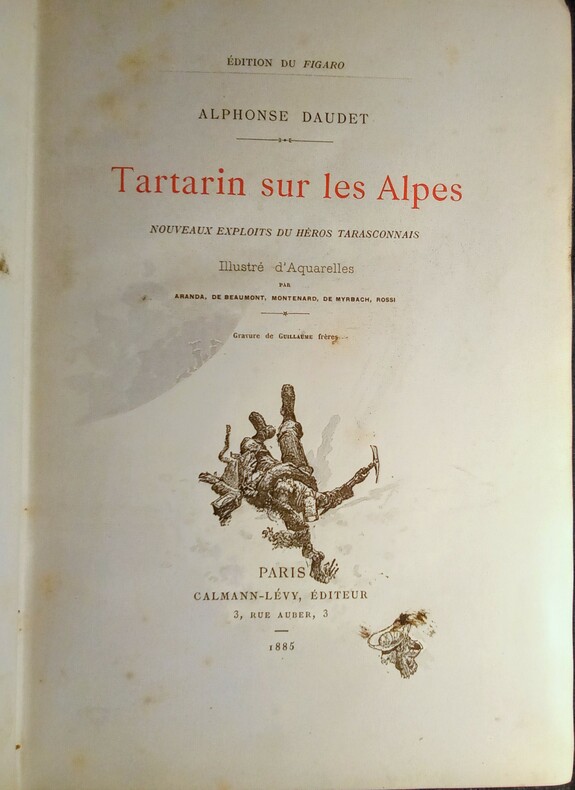 ÉDITION DU FIGARO

ALPHONSE DAUDET

Tartarin sur les Alpes

NOUVEAUX EXPLOITS DU HÉROS TARASCONNAIS

Illustré d'Aquarelles
PAR
ARANDA, DE BEAUMONT, MONTENARD, DE MYRBACH, ROSSI

Gravure de GUILLAUME frères

PARIS
CALMANN-LÉVY, ÉDITEUR
3, RUE AUBER, 3

1885